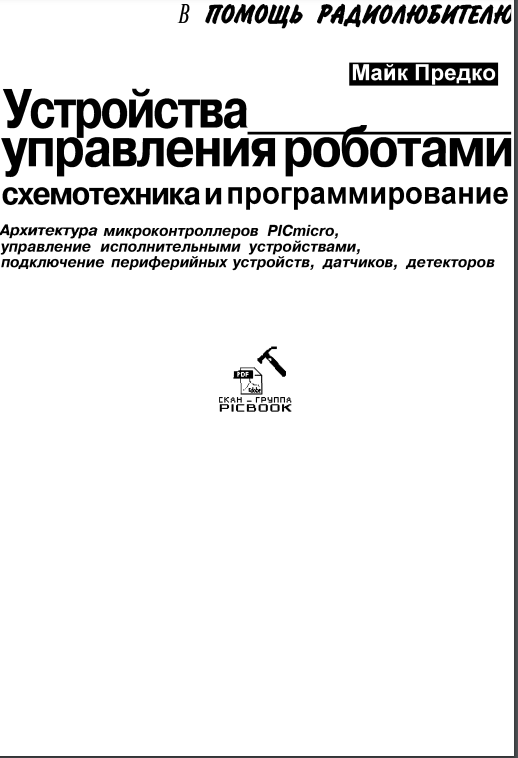 В ПОМОЩЬ РАДИОЛЮБИТЕЛЮ

Майк Предко

Устройства управления роботами

схемотехника и программирование

Архитектура микроконтроллеров PICmicro, управление исполнительными устройствами, подключение периферийных устройств, датчиков, детекторов

PDF

СКАН - ГРУППА
PICBOOK